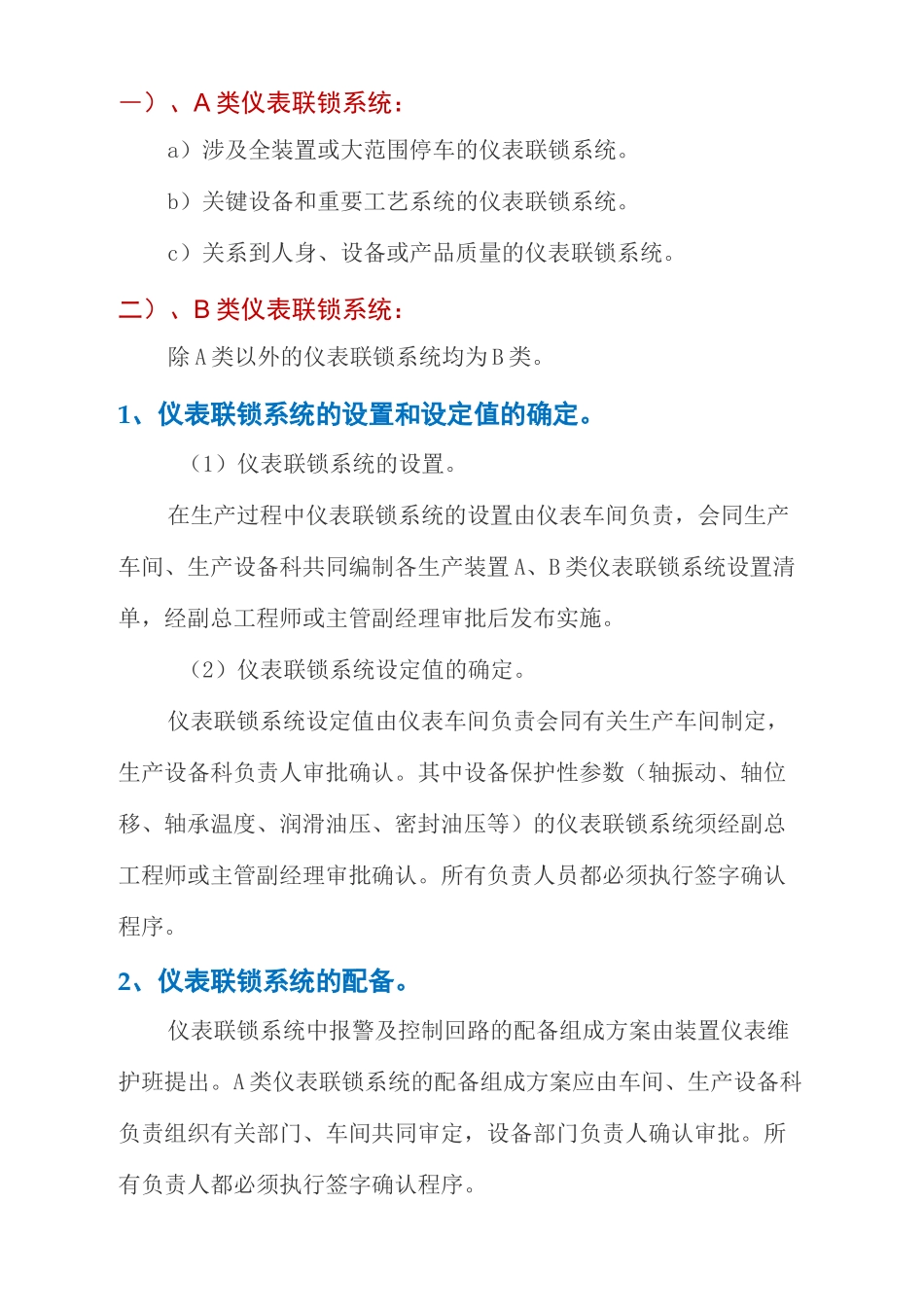 一）、A类仪表联锁系统：

a）涉及全装置或大范围停车的仪表联锁系统。

b）关键设备和重要工艺系统的仪表联锁系统。

c）关系到人身、设备或产品质量的仪表联锁系统。

二）、B类仪表联锁系统：

除A类以外的仪表联锁系统均为B类。

1、仪表联锁系统的设置和设定值的确定。

（1）仪表联锁系统的设置。

在生产过程中仪表联锁系统的设置由仪表车间负责，会同生产车间、生产设备科共同编制各生产装置A、B类仪表联锁系统设置清单，经副总工程师或主管副经理审批后发布实施。

（2）仪表联锁系统设定值的确定。

仪表联锁系统设定值由仪表车间负责会同有关生产车间制定，生产设备科负责人审批确认。其中设备保护性参数（轴振动、轴位移、轴承温度、润滑油压、密封油压等）的仪表联锁系统须经副总工程师或主管副经理审批确认。所有负责人员都必须执行签字确认程序。

2、仪表联锁系统的配备。

仪表联锁系统中报警及控制回路的配备组成方案由装置仪表维护班提出。A类仪表联锁系统的配备组成方案应由车间、生产设备科负责组织有关部门、车间共同审定，设备部门负责人确认审批。所有负责人都必须执行签字确认程序。